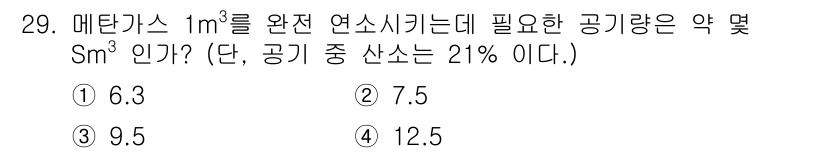 29. 메탄가스 $1m^3$를 완전 연소시키는데 필요한 공기량은 약 몇 $Sm^3$ 인가? (단, 공기 중 산소는 21% 이다.)

① 6.3
② 7.5
③ 9.5
④ 12.5